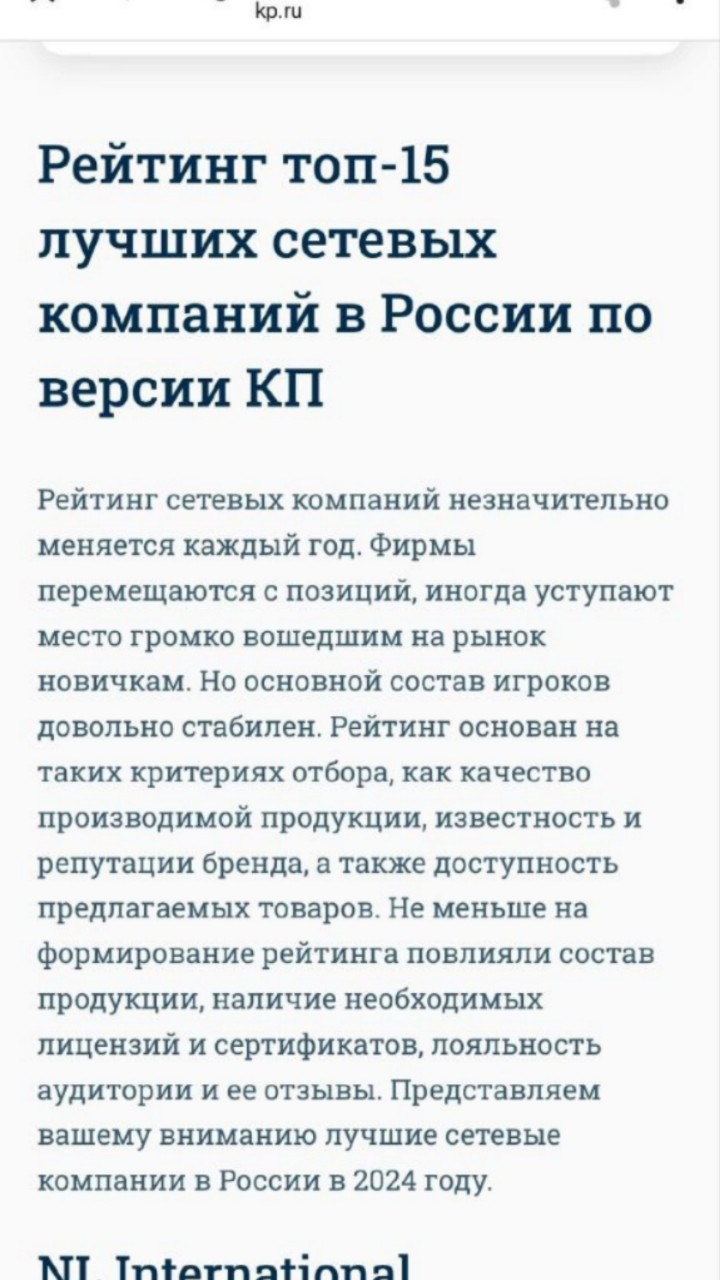 kp.ru

Рейтинг топ-15 лучших сетевых компаний в России по версии КП

Рейтинг сетевых компаний незначительно меняется каждый год. Фирмы перемещаются с позиций, иногда уступают место громко вошедшим на рынок новичкам. Но основной состав игроков довольно стабилен. Рейтинг основан на таких критериях отбора, как качество производимой продукции, известность и репутации бренда, а также доступность предлагаемых товаров. Не меньше на формирование рейтинга повлияли состав продукции, наличие необходимых лицензий и сертификатов, лояльность аудитории и ее отзывы. Представляем вашему вниманию лучшие сетевые компании в России в 2024 году.

NL International